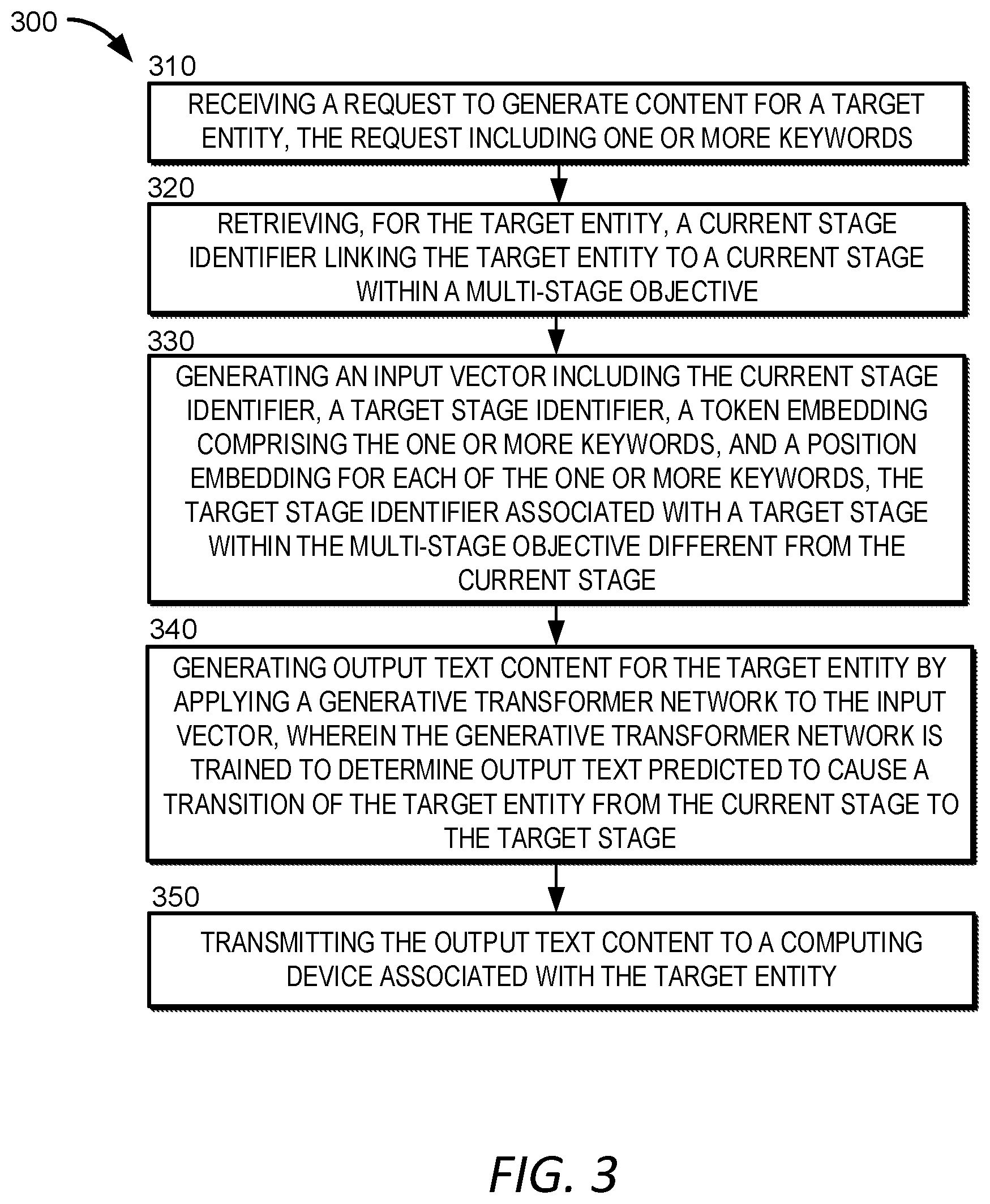 300

310

RECEIVING A REQUEST TO GENERATE CONTENT FOR A TARGET ENTITY, THE REQUEST INCLUDING ONE OR MORE KEYWORDS

320

RETRIEVING, FOR THE TARGET ENTITY, A CURRENT STAGE IDENTIFIER LINKING THE TARGET ENTITY TO A CURRENT STAGE WITHIN A MULTI-STAGE OBJECTIVE

330

GENERATING AN INPUT VECTOR INCLUDING THE CURRENT STAGE IDENTIFIER, A TARGET STAGE IDENTIFIER, A TOKEN EMBEDDING COMPRISING THE ONE OR MORE KEYWORDS, AND A POSITION EMBEDDING FOR EACH OF THE ONE OR MORE KEYWORDS, THE TARGET STAGE IDENTIFIER ASSOCIATED WITH A TARGET STAGE WITHIN THE MULTI-STAGE OBJECTIVE DIFFERENT FROM THE CURRENT STAGE

340

GENERATING OUTPUT TEXT CONTENT FOR THE TARGET ENTITY BY APPLYING A GENERATIVE TRANSFORMER NETWORK TO THE INPUT VECTOR, WHEREIN THE GENERATIVE TRANSFORMER NETWORK IS TRAINED TO DETERMINE OUTPUT TEXT PREDICTED TO CAUSE A TRANSITION OF THE TARGET ENTITY FROM THE CURRENT STAGE TO THE TARGET STAGE

350

TRANSMITTING THE OUTPUT TEXT CONTENT TO A COMPUTING DEVICE ASSOCIATED WITH THE TARGET ENTITY

FIG. 3